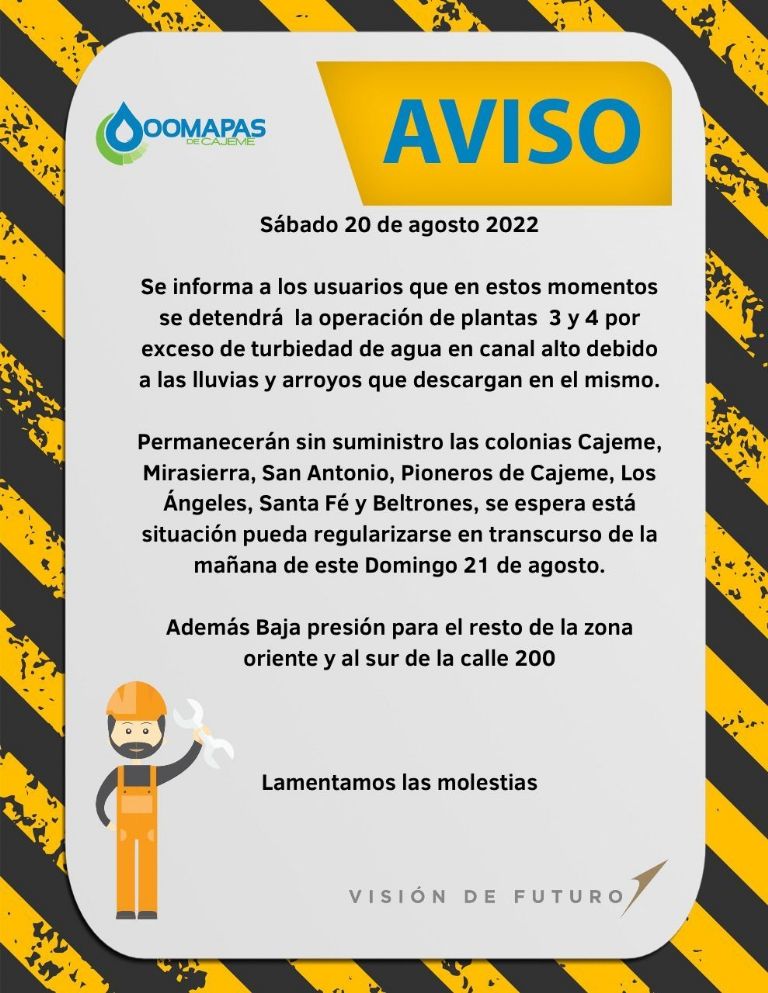 OOMAPAS DE CAJEME

AVISO

Sábado 20 de agosto 2022

Se informa a los usuarios que en estos momentos se detendrá la operación de plantas 3 y 4 por exceso de turbiedad de agua en canal alto debido a las lluvias y arroyos que descargan en el mismo.

Permanecerán sin suministro las colonias Cajeme, Mirasierra, San Antonio, Pioneros de Cajeme, Los Ángeles, Santa Fé y Beltrones, se espera está situación pueda regularizarse en transcurso de la mañana de este Domingo 21 de agosto.

Además Baja presión para el resto de la zona oriente y al sur de la calle 200

Lamentamos las molestias

VISIÓN DE FUTURO